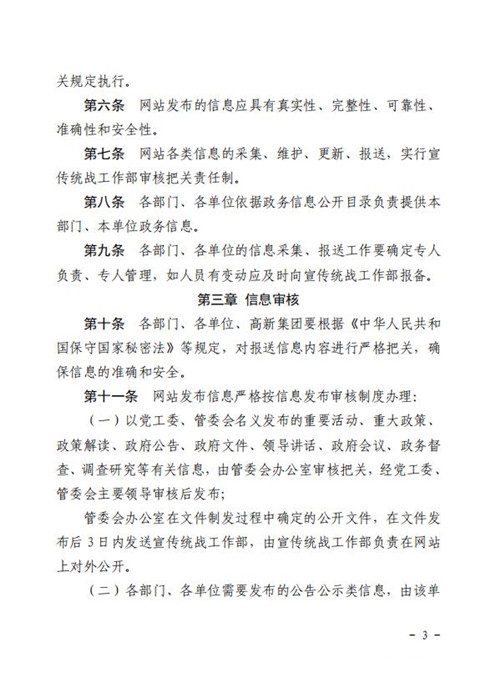 关规定执行。

第六条　网站发布的信息应具有真实性、完整性、可靠性、准确性和安全性。

第七条　网站各类信息的采集、维护、更新、报送，实行宣传统战工作部审核把关责任制。

第八条　各部门、各单位依据政务信息公开目录负责提供本部门、本单位政务信息。

第九条　各部门、各单位的信息采集、报送工作要确定专人负责、专人管理，如人员有变动应及时向宣传统战工作部报备。

第三章　信息审核

第十条　各部门、各单位、高新集团要根据《中华人民共和国保守国家秘密法》等规定，对报送信息内容进行严格把关，确保信息的准确和安全。

第十一条　网站发布信息严格按信息发布审核制度办理：

（一）以党工委、管委会名义发布的重要活动、重大政策、政策解读、政府公告、政府文件、领导讲话、政府会议、政务督查、调查研究等有关信息，由管委会办公室审核把关，经党工委、管委会主要领导审核后发布；

管委会办公室在文件制发过程中确定的公开文件，在文件发布后3日内发送宣传统战工作部，由宣传统战工作部负责在网站上对外公开。

（二）各部门、各单位需要发布的公告公示类信息，由该单

- 3 -